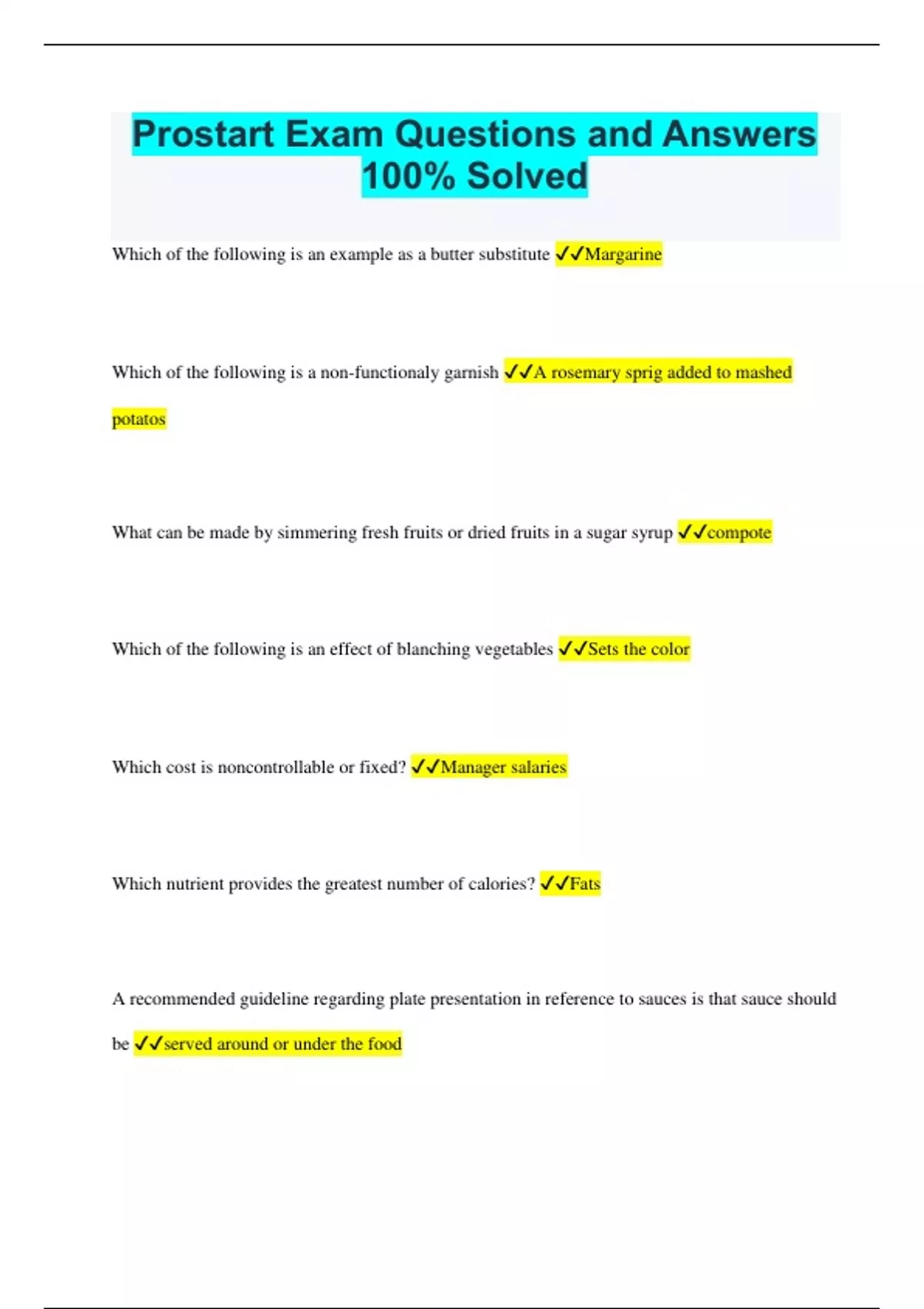 Prostart Exam Questions and Answers 100% Solved

Which of the following is an example as a butter substitute ✓✓Margarine

Which of the following is a non-functionaly garnish ✓✓A rosemary sprig added to mashed potatos

What can be made by simmering fresh fruits or dried fruits in a sugar syrup ✓✓compote

Which of the following is an effect of blanching vegetables ✓✓Sets the color

Which cost is noncontrollable or fixed? ✓✓Manager salaries

Which nutrient provides the greatest number of calories? ✓✓Fats

A recommended guideline regarding plate presentation in reference to sauces is that sauce should be ✓✓served around or under the food